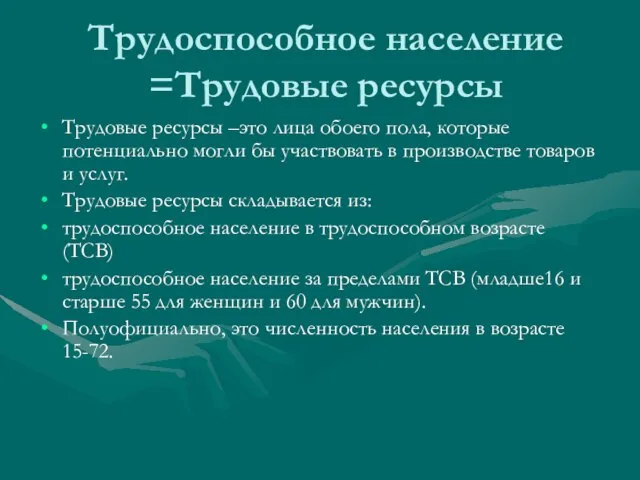 Трудоспособное население =Трудовые ресурсы

• Трудовые ресурсы –это лица обоего пола, которые потенциально могли бы участвовать в производстве товаров и услуг.
• Трудовые ресурсы складывается из:
• трудоспособное население в трудоспособном возрасте (ТСВ)
• трудоспособное население за пределами ТСВ (младше16 и старше 55 для женщин и 60 для мужчин).
• Полуофициально, это численность населения в возрасте 15-72.